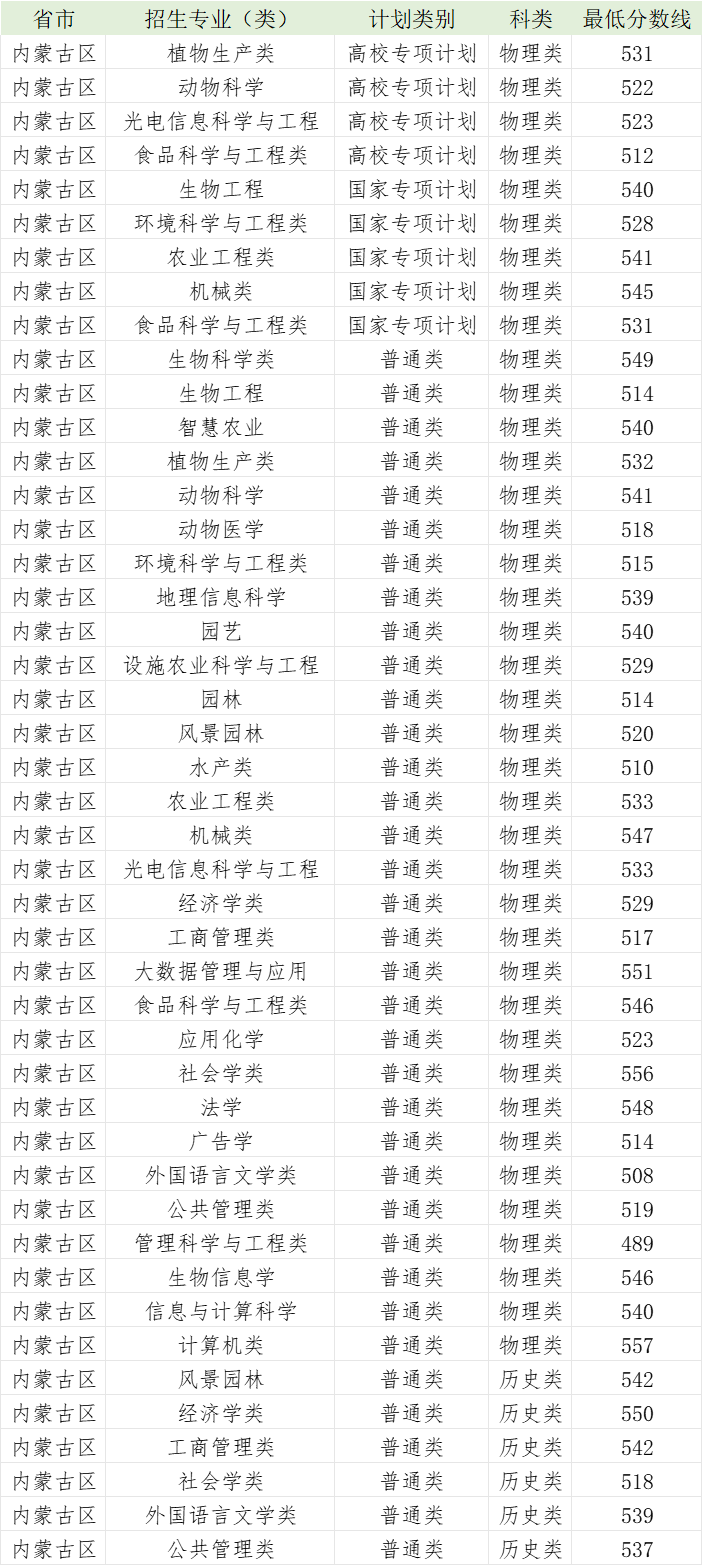 | 省市 | 招生专业（类） | 计划类别 | 科类 | 最低分数线 |
|---|---|---|---|---|
| 内蒙古区 | 植物生产类 | 高校专项计划 | 物理类 | 531 |
| 内蒙古区 | 动物科学 | 高校专项计划 | 物理类 | 522 |
| 内蒙古区 | 光电信息科学与工程 | 高校专项计划 | 物理类 | 523 |
| 内蒙古区 | 食品科学与工程类 | 高校专项计划 | 物理类 | 512 |
| 内蒙古区 | 生物工程 | 国家专项计划 | 物理类 | 540 |
| 内蒙古区 | 环境科学与工程类 | 国家专项计划 | 物理类 | 528 |
| 内蒙古区 | 农业工程类 | 国家专项计划 | 物理类 | 541 |
| 内蒙古区 | 机械类 | 国家专项计划 | 物理类 | 545 |
| 内蒙古区 | 食品科学与工程类 | 国家专项计划 | 物理类 | 531 |
| 内蒙古区 | 生物科学类 | 普通类 | 物理类 | 549 |
| 内蒙古区 | 生物工程 | 普通类 | 物理类 | 514 |
| 内蒙古区 | 智慧农业 | 普通类 | 物理类 | 540 |
| 内蒙古区 | 植物生产类 | 普通类 | 物理类 | 532 |
| 内蒙古区 | 动物科学 | 普通类 | 物理类 | 541 |
| 内蒙古区 | 动物医学 | 普通类 | 物理类 | 518 |
| 内蒙古区 | 环境科学与工程类 | 普通类 | 物理类 | 515 |
| 内蒙古区 | 地理信息科学 | 普通类 | 物理类 | 539 |
| 内蒙古区 | 园艺 | 普通类 | 物理类 | 540 |
| 内蒙古区 | 设施农业科学与工程 | 普通类 | 物理类 | 529 |
| 内蒙古区 | 园林 | 普通类 | 物理类 | 514 |
| 内蒙古区 | 风景园林 | 普通类 | 物理类 | 520 |
| 内蒙古区 | 水产类 | 普通类 | 物理类 | 510 |
| 内蒙古区 | 农业工程类 | 普通类 | 物理类 | 533 |
| 内蒙古区 | 机械类 | 普通类 | 物理类 | 547 |
| 内蒙古区 | 光电信息科学与工程 | 普通类 | 物理类 | 533 |
| 内蒙古区 | 经济学类 | 普通类 | 物理类 | 529 |
| 内蒙古区 | 工商管理类 | 普通类 | 物理类 | 517 |
| 内蒙古区 | 大数据管理与应用 | 普通类 | 物理类 | 551 |
| 内蒙古区 | 食品科学与工程类 | 普通类 | 物理类 | 546 |
| 内蒙古区 | 应用化学 | 普通类 | 物理类 | 523 |
| 内蒙古区 | 社会学类 | 普通类 | 物理类 | 556 |
| 内蒙古区 | 法学 | 普通类 | 物理类 | 548 |
| 内蒙古区 | 广告学 | 普通类 | 物理类 | 514 |
| 内蒙古区 | 外国语言文学类 | 普通类 | 物理类 | 508 |
| 内蒙古区 | 公共管理类 | 普通类 | 物理类 | 519 |
| 内蒙古区 | 管理科学与工程类 | 普通类 | 物理类 | 489 |
| 内蒙古区 | 生物信息学 | 普通类 | 物理类 | 546 |
| 内蒙古区 | 信息与计算科学 | 普通类 | 物理类 | 540 |
| 内蒙古区 | 计算机类 | 普通类 | 物理类 | 557 |
| 内蒙古区 | 风景园林 | 普通类 | 历史类 | 542 |
| 内蒙古区 | 经济学类 | 普通类 | 历史类 | 550 |
| 内蒙古区 | 工商管理类 | 普通类 | 历史类 | 542 |
| 内蒙古区 | 社会学类 | 普通类 | 历史类 | 518 |
| 内蒙古区 | 外国语言文学类 | 普通类 | 历史类 | 539 |
| 内蒙古区 | 公共管理类 | 普通类 | 历史类 | 537 |